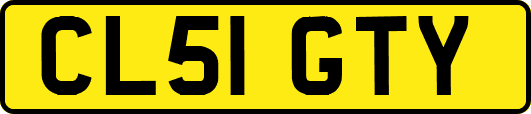 CL51 GTY